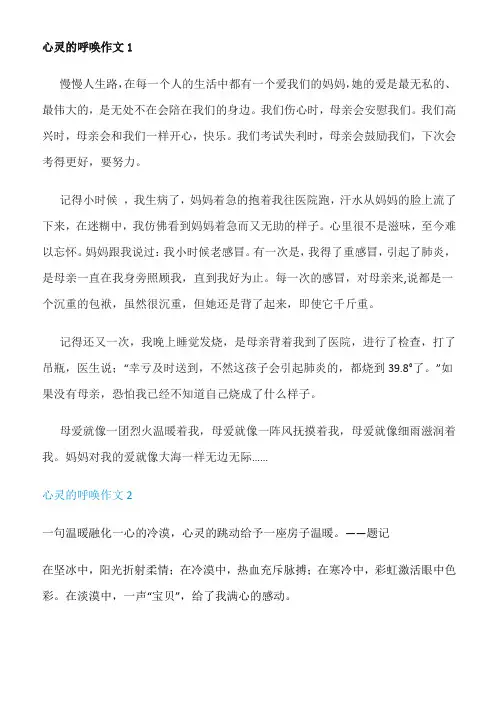 心灵的呼唤作文 1

慢慢人生路，在每一个人的生活中都有一个爱我们的妈妈，她的爱是最无私的、最伟大的，是无处不在会陪在我们的身边。我们伤心时，母亲会安慰我们。我们高兴时，母亲会和我们一样开心，快乐。我们考试失利时，母亲会鼓励我们，下次会考得更好，要努力。

记得小时候 ，我生病了，妈妈着急的抱着我往医院跑，汗水从妈妈的脸上流了下来，在迷糊中，我仿佛看到妈妈着急而又无助的样子。心里很不是滋味，至今难以忘怀。妈妈跟我说过：我小时候老感冒。有一次是，我得了重感冒，引起了肺炎，是母亲一直在我身旁照顾我，直到我好为止。每一次的感冒，对母亲来,说都是一个沉重的包袱，虽然很沉重，但她还是背了起来，即使它千斤重。

记得还又一次，我晚上睡觉发烧，是母亲背着我到了医院，进行了检查，打了吊瓶，医生说；“幸亏及时送到，不然这孩子会引起肺炎的，都烧到 39.8°了。”如果没有母亲，恐怕我已经不知道自己烧成了什么样子。

母爱就像一团烈火温暖着我，母爱就像一阵风抚摸着我，母爱就像细雨滋润着我。妈妈对我的爱就像大海一样无边无际……

心灵的呼唤作文 2

一句温暖融化一心的冷漠，心灵的跳动给予一座房子温暖。——题记

在坚冰中，阳光折射柔情；在冷漠中，热血充斥脉搏；在寒冷中，彩虹激活眼中色彩。在淡漠中，一声“宝贝”，给了我满心的感动。